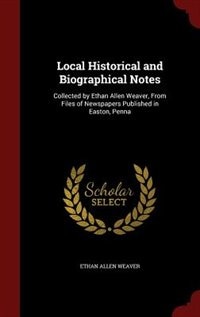 Local Historical and Biographical Notes

Collected by Ethan Allen Weaver, From Files of Newspapers Published in Easton, Penna

Scholar SELECT

ETHAN ALLEN WEAVER